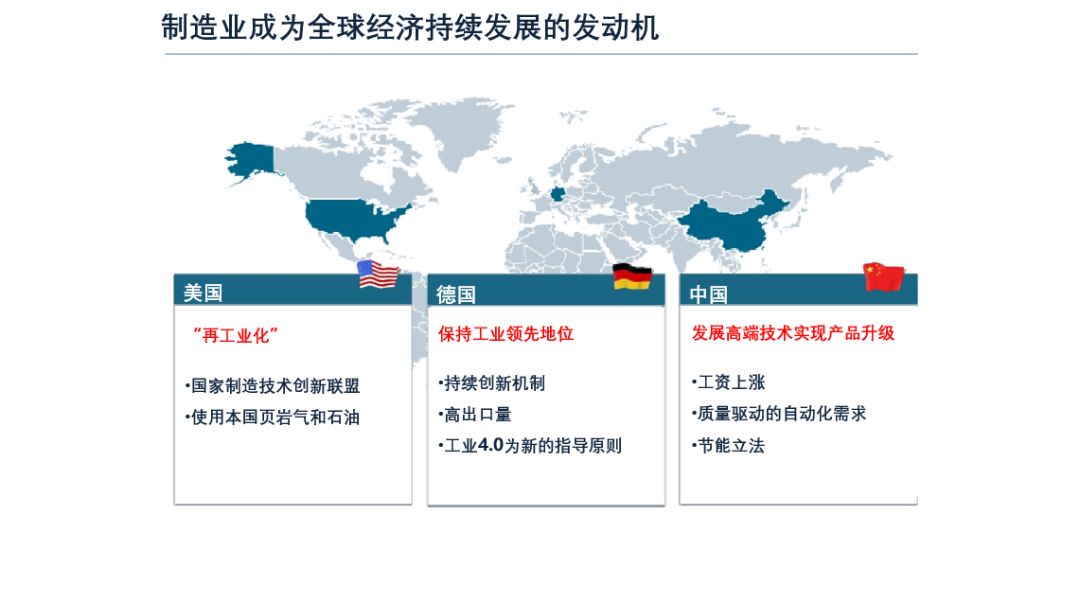 制造业成为全球经济持续发展的发动机

美国

“再工业化”

•国家制造技术创新联盟
•使用本国页岩气和石油

德国

保持工业领先地位

•持续创新机制
•高出口量
•工业4.0为新的指导原则

中国

发展高端技术实现产品升级

•工资上涨
•质量驱动的自动化需求
•节能立法